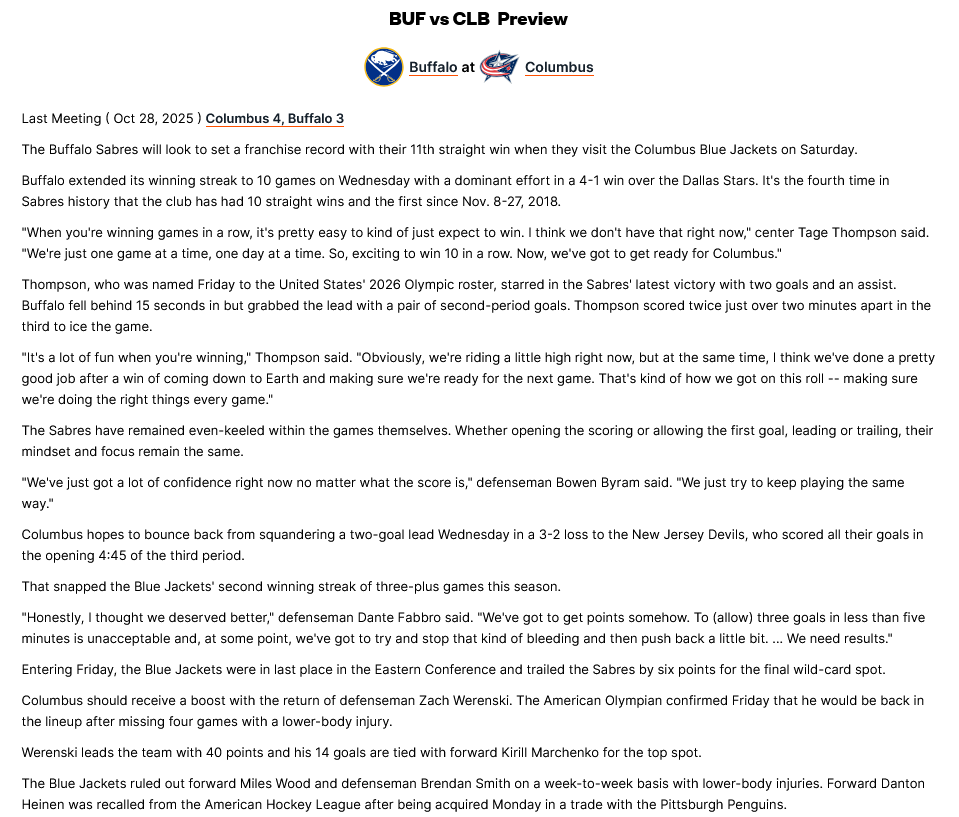 BUF vs CLB Preview

Buffalo at Columbus

Last Meeting ( Oct 28, 2025 ) Columbus 4, Buffalo 3

The Buffalo Sabres will look to set a franchise record with their 11th straight win when they visit the Columbus Blue Jackets on Saturday.

Buffalo extended its winning streak to 10 games on Wednesday with a dominant effort in a 4-1 win over the Dallas Stars. It's the fourth time in Sabres history that the club has had 10 straight wins and the first since Nov. 8-27, 2018.

"When you're winning games in a row, it's pretty easy to kind of just expect to win. I think we don't have that right now," center Tage Thompson said. "We're just one game at a time, one day at a time. So, exciting to win 10 in a row. Now, we've got to get ready for Columbus."

Thompson, who was named Friday to the United States' 2026 Olympic roster, starred in the Sabres' latest victory with two goals and an assist. Buffalo fell behind 15 seconds in but grabbed the lead with a pair of second-period goals. Thompson scored twice just over two minutes apart in the third to ice the game.

"It's a lot of fun when you're winning," Thompson said. "Obviously, we're riding a little high right now, but at the same time, I think we've done a pretty good job after a win of coming down to Earth and making sure we're ready for the next game. That's kind of how we got on this roll -- making sure we're doing the right things every game."

The Sabres have remained even-keeled within the games themselves. Whether opening the scoring or allowing the first goal, leading or trailing, their mindset and focus remain the same.

"We've just got a lot of confidence right now no matter what the score is," defenseman Bowen Byram said. "We just try to keep playing the same way."

Columbus hopes to bounce back from squandering a two-goal lead Wednesday in a 3-2 loss to the New Jersey Devils, who scored all their goals in the opening 4:45 of the third period.

That snapped the Blue Jackets' second winning streak of three-plus games this season.

"Honestly, I thought we deserved better," defenseman Dante Fabbro said. "We've got to get points somehow. To (allow) three goals in less than five minutes is unacceptable and, at some point, we've got to try and stop that kind of bleeding and then push back a little bit. ... We need results."

Entering Friday, the Blue Jackets were in last place in the Eastern Conference and trailed the Sabres by six points for the final wild-card spot.

Columbus should receive a boost with the return of defenseman Zach Werenski. The American Olympian confirmed Friday that he would be back in the lineup after missing four games with a lower-body injury.

Werenski leads the team with 40 points and his 14 goals are tied with forward Kirill Marchenko for the top spot.

The Blue Jackets ruled out forward Miles Wood and defenseman Brendan Smith on a week-to-week basis with lower-body injuries. Forward Danton Heinen was recalled from the American Hockey League after being acquired Monday in a trade with the Pittsburgh Penguins.